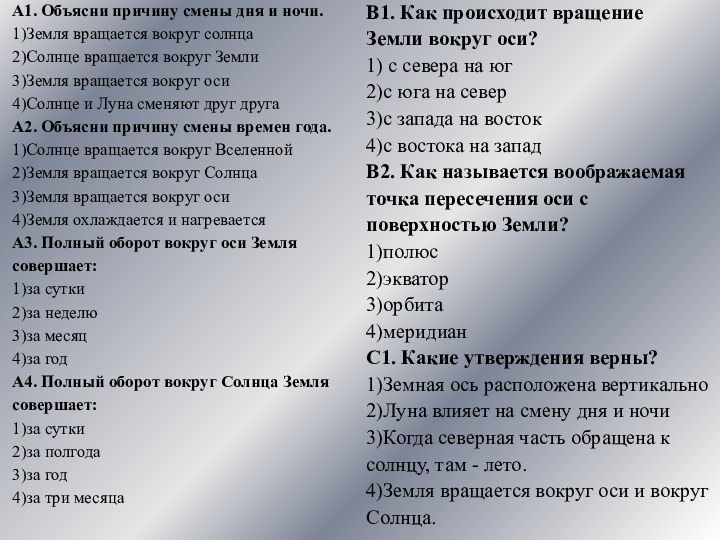 А1. Объясни причину смены дня и ночи.
1)Земля вращается вокруг солнца
2)Солнце вращается вокруг Земли
3)Земля вращается вокруг оси
4)Солнце и Луна сменяют друг друга
А2. Объясни причину смены времен года.
1)Солнце вращается вокруг Вселенной
2)Земля вращается вокруг Солнца
3)Земля вращается вокруг оси
4)Земля охлаждается и нагревается
А3. Полный оборот вокруг оси Земля совершает:
1)за сутки
2)за неделю
3)за месяц
4)за год
А4. Полный оборот вокруг Солнца Земля совершает:
1)за сутки
2)за полгода
3)за год
4)за три месяца

В1. Как происходит вращение Земли вокруг оси?
1) с севера на юг
2)с юга на север
3)с запада на восток
4)с востока на запад
В2. Как называется воображаемая точка пересечения оси с поверхностью Земли?
1)полюс
2)экватор
3)орбита
4)меридиан
С1. Какие утверждения верны?
1)Земная ось расположена вертикально
2)Луна влияет на смену дня и ночи
3)Когда северная часть обращена к солнцу, там - лето.
4)Земля вращается вокруг оси и вокруг Солнца.